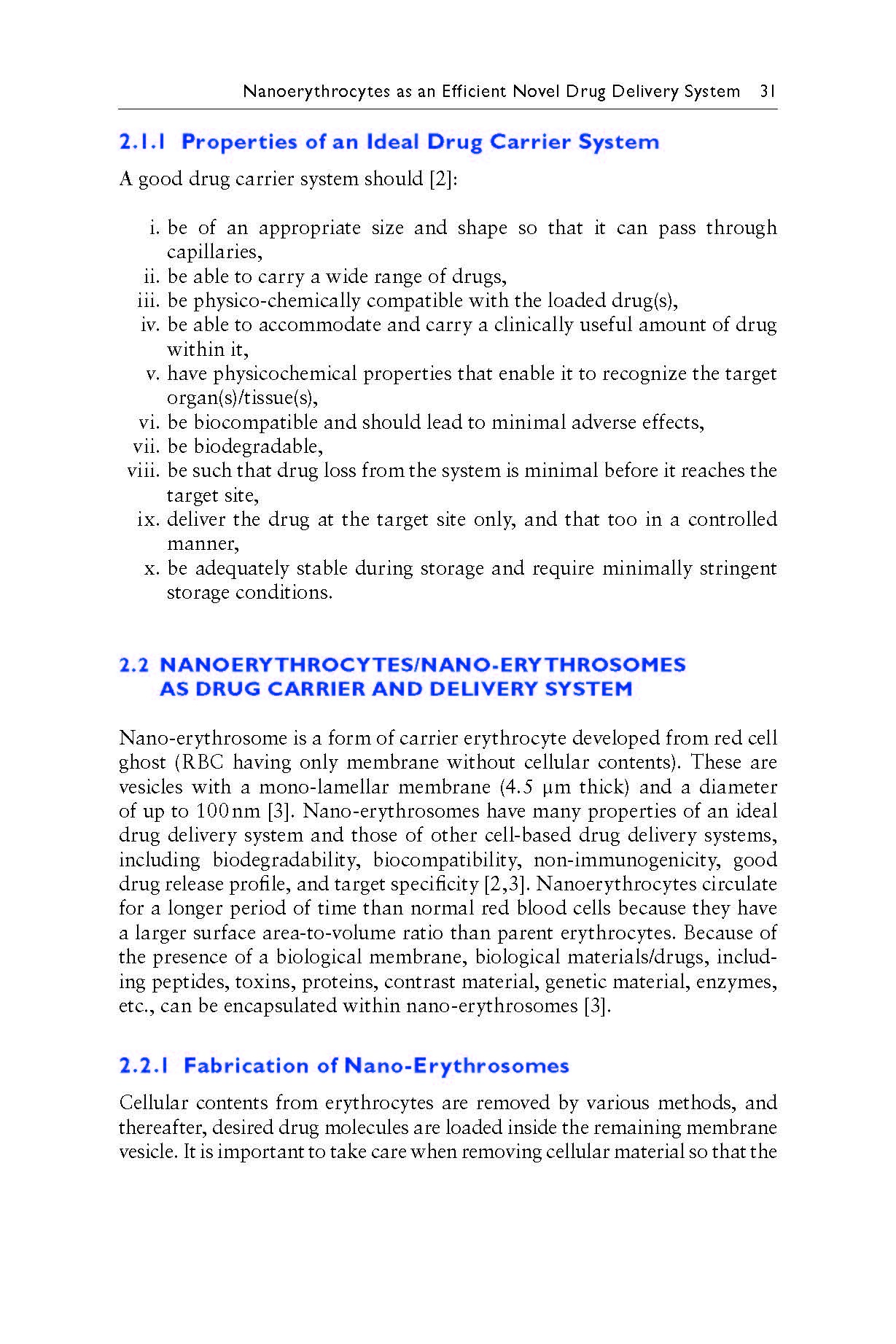 Nanoerythrocytes as an Efficient Novel Drug Delivery System 31

2.1.1 Properties of an Ideal Drug Carrier System

A good drug carrier system should [2]:

i. be of an appropriate size and shape so that it can pass through capillaries,
ii. be able to carry a wide range of drugs,
iii. be physico-chemically compatible with the loaded drug(s),
iv. be able to accommodate and carry a clinically useful amount of drug within it,
v. have physicochemical properties that enable it to recognize the target organ(s)/tissue(s),
vi. be biocompatible and should lead to minimal adverse effects,
vii. be biodegradable,
viii. be such that drug loss from the system is minimal before it reaches the target site,
ix. deliver the drug at the target site only, and that too in a controlled manner,
x. be adequately stable during storage and require minimally stringent storage conditions.

2.2 NANOERYTHROCYTES/NANO-ERYTHROSOMES AS DRUG CARRIER AND DELIVERY SYSTEM

Nano-erythrosome is a form of carrier erythrocyte developed from red cell ghost (RBC having only membrane without cellular contents). These are vesicles with a mono-lamellar membrane (4.5 μm thick) and a diameter of up to 100 nm [3]. Nano-erythrosomes have many properties of an ideal drug delivery system and those of other cell-based drug delivery systems, including biodegradability, biocompatibility, non-immunogenicity, good drug release profile, and target specificity [2,3]. Nanoerythrocytes circulate for a longer period of time than normal red blood cells because they have a larger surface area-to-volume ratio than parent erythrocytes. Because of the presence of a biological membrane, biological materials/drugs, including peptides, toxins, proteins, contrast material, genetic material, enzymes, etc., can be encapsulated within nano-erythrosomes [3].

2.2.1 Fabrication of Nano-Erythrosomes

Cellular contents from erythrocytes are removed by various methods, and thereafter, desired drug molecules are loaded inside the remaining membrane vesicle. It is important to take care when removing cellular material so that the